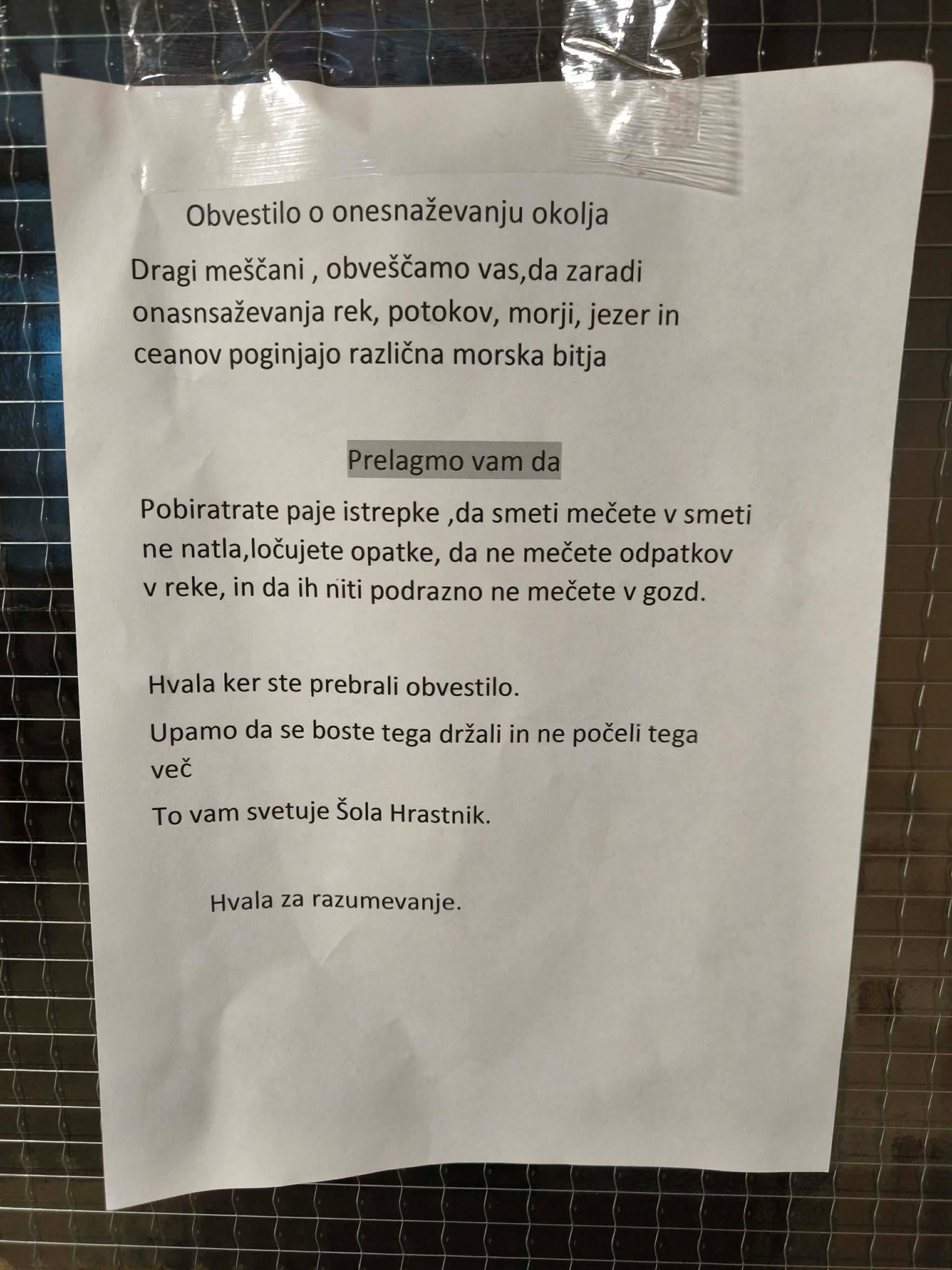 Obvestilo o onesnaževanju okolja

Dragi meščani , obveščamo vas,da zaradi onasnsaževanja rek, potokov, morji, jezer in ceanov poginjajo različna morska bitja

Prelagmo vam da

Pobiratrate paje istrepke ,da smeti mečete v smeti ne natla,ločujete opatke, da ne mečete odpatkov v reke, in da ih niti podrazno ne mečete v gozd.

Hvala ker ste prebrali obvestilo.

Upamo da se boste tega držali in ne počeli tega več

To vam svetuje Šola Hrastnik.

Hvala za razumevanje.